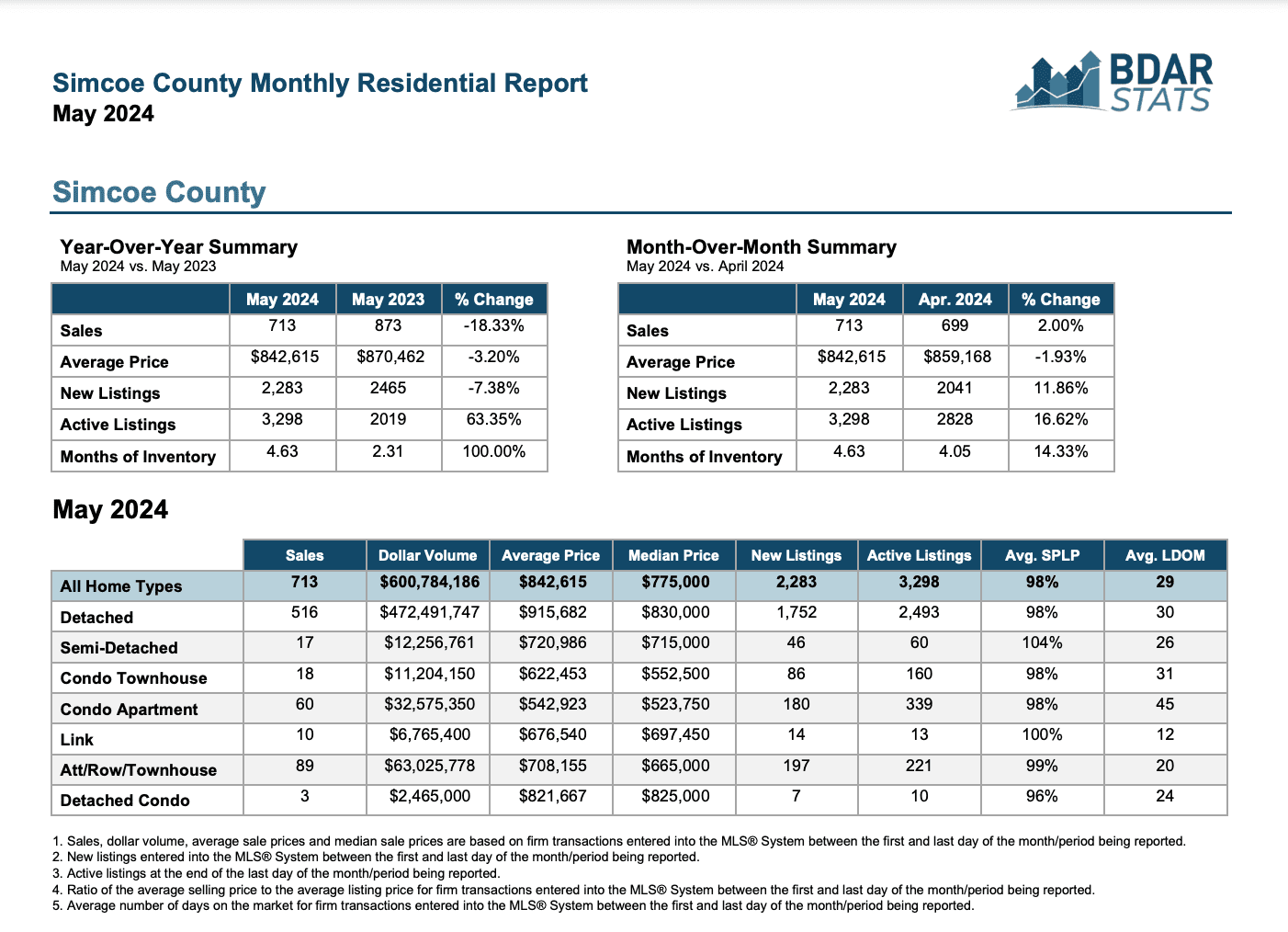 Simcoe County Monthly Residential Report
May 2024

BDAR STATS

Simcoe County

Year-Over-Year Summary
May 2024 vs. May 2023

| | May 2024 | May 2023 | % Change |
|---|---|---|---|
| Sales | 713 | 873 | -18.33% |
| Average Price | $842,615 | $870,462 | -3.20% |
| New Listings | 2,283 | 2465 | -7.38% |
| Active Listings | 3,298 | 2019 | 63.35% |
| Months of Inventory | 4.63 | 2.31 | 100.00% |

Month-Over-Month Summary
May 2024 vs. April 2024

| | May 2024 | Apr. 2024 | % Change |
|---|---|---|---|
| Sales | 713 | 699 | 2.00% |
| Average Price | $842,615 | $859,168 | -1.93% |
| New Listings | 2,283 | 2041 | 11.86% |
| Active Listings | 3,298 | 2828 | 16.62% |
| Months of Inventory | 4.63 | 4.05 | 14.33% |

May 2024

| | Sales | Dollar Volume | Average Price | Median Price | New Listings | Active Listings | Avg. SPLP | Avg. LDOM |
|---|---|---|---|---|---|---|---|---|
| All Home Types | 713 | $600,784,186 | $842,615 | $775,000 | 2,283 | 3,298 | 98% | 29 |
| Detached | 516 | $472,491,747 | $915,682 | $830,000 | 1,752 | 2,493 | 98% | 30 |
| Semi-Detached | 17 | $12,256,761 | $720,986 | $715,000 | 46 | 60 | 104% | 26 |
| Condo Townhouse | 18 | $11,204,150 | $622,453 | $552,500 | 86 | 160 | 98% | 31 |
| Condo Apartment | 60 | $32,575,350 | $542,923 | $523,750 | 180 | 339 | 98% | 45 |
| Link | 10 | $6,765,400 | $676,540 | $697,450 | 14 | 13 | 100% | 12 |
| Att/Row/Townhouse | 89 | $63,025,778 | $708,155 | $665,000 | 197 | 221 | 99% | 20 |
| Detached Condo | 3 | $2,465,000 | $821,667 | $825,000 | 7 | 10 | 96% | 24 |

1. Sales, dollar volume, average sale prices and median sale prices are based on firm transactions entered into the MLS® System between the first and last day of the month/period being reported.
2. New listings entered into the MLS® System between the first and last day of the month/period being reported.
3. Active listings at the end of the last day of the month/period being reported.
4. Ratio of the average selling price to the average listing price for firm transactions entered into the MLS® System between the first and last day of the month/period being reported.
5. Average number of days on the market for firm transactions entered into the MLS® System between the first and last day of the month/period being reported.